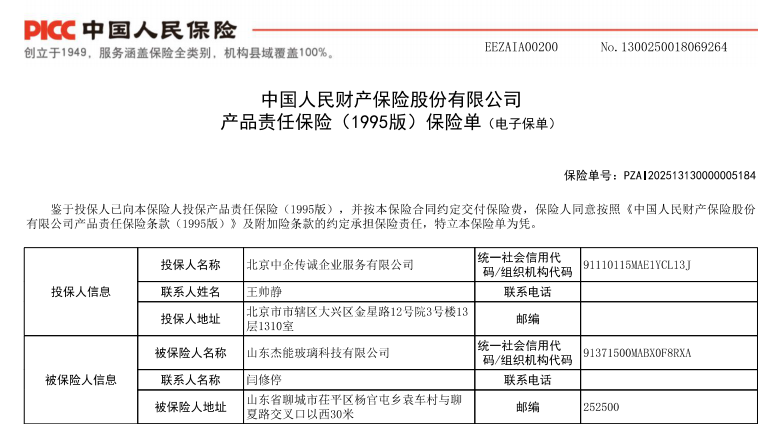 PICC 中国人民保险
创立于1949，服务涵盖保险全类别，机构县域覆盖100%。

EEZAIA00200

No. 1300250018069264

中国人民财产保险股份有限公司
产品责任保险（1995版）保险单（电子保单）

保险单号：PZAI202513130000005184

鉴于投保人已向本保险人投保产品责任保险（1995版），并按本保险合同约定交付保险费，保险人同意按照《中国人民财产保险股份有限公司产品责任保险条款（1995版）》及附加险条款的约定承担保险责任，特立本保险单为凭。

| 投保人信息 | 投保人名称 | 北京中企传诚企业服务有限公司 | 统一社会信用代码/组织机构代码 | 91110115MAE1YCL13J |
|---|---|---|---|---|
| | 联系人姓名 | 王帅静 | 联系电话 | |
| | 投保人地址 | 北京市市辖区大兴区金星路12号院3号楼13层1310室 | 邮编 | |
| 被保险人信息 | 被保险人名称 | 山东杰能玻璃科技有限公司 | 统一社会信用代码/组织机构代码 | 91371500MABX0F8RXA |
| | 联系人名称 | 闫修停 | 联系电话 | |
| | 被保险人地址 | 山东省聊城市茌平区杨官屯乡袁车村与聊夏路交叉口以西30米 | 邮编 | 252500 |